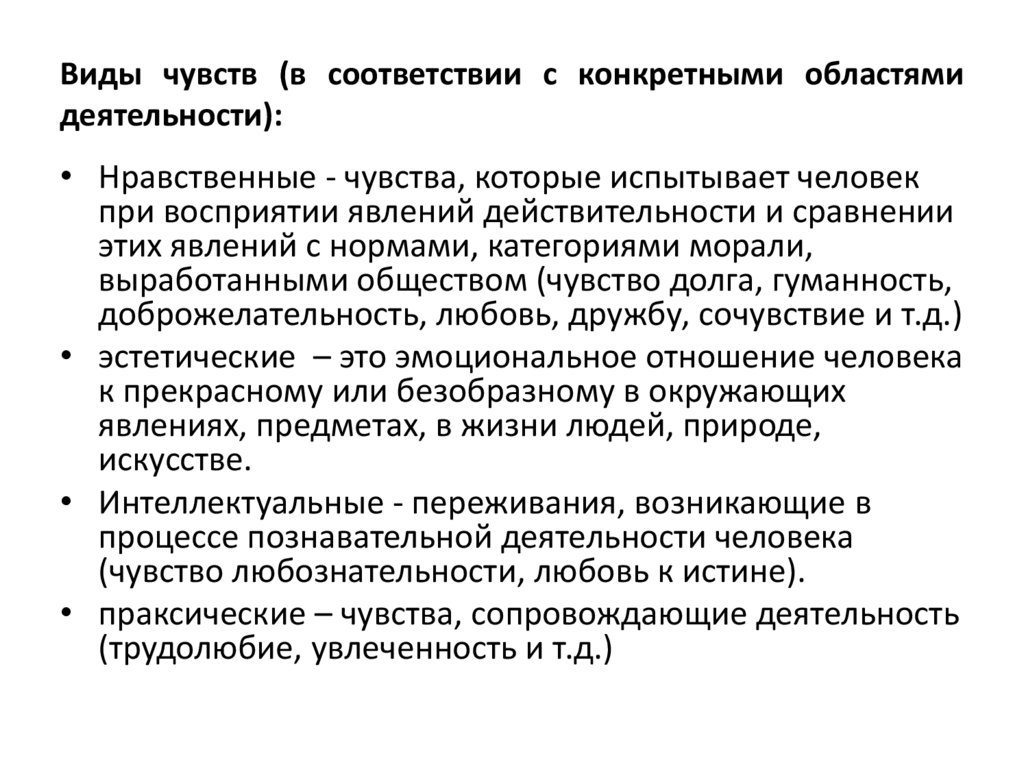 Виды чувств (в соответствии с конкретными областями деятельности):

• Нравственные - чувства, которые испытывает человек при восприятии явлений действительности и сравнении этих явлений с нормами, категориями морали, выработанными обществом (чувство долга, гуманность, доброжелательность, любовь, дружбу, сочувствие и т.д.)
• эстетические – это эмоциональное отношение человека к прекрасному или безобразному в окружающих явлениях, предметах, в жизни людей, природе, искусстве.
• Интеллектуальные - переживания, возникающие в процессе познавательной деятельности человека (чувство любознательности, любовь к истине).
• праксические – чувства, сопровождающие деятельность (трудолюбие, увлеченность и т.д.)